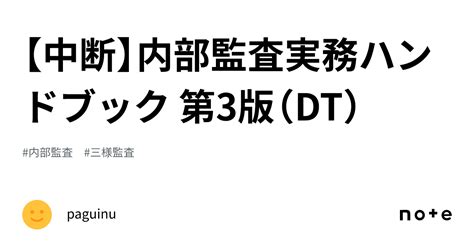 【中断】内部監査実務ハンドブック 第3版（DT）

#内部監査　#三様監査

paguinu

note